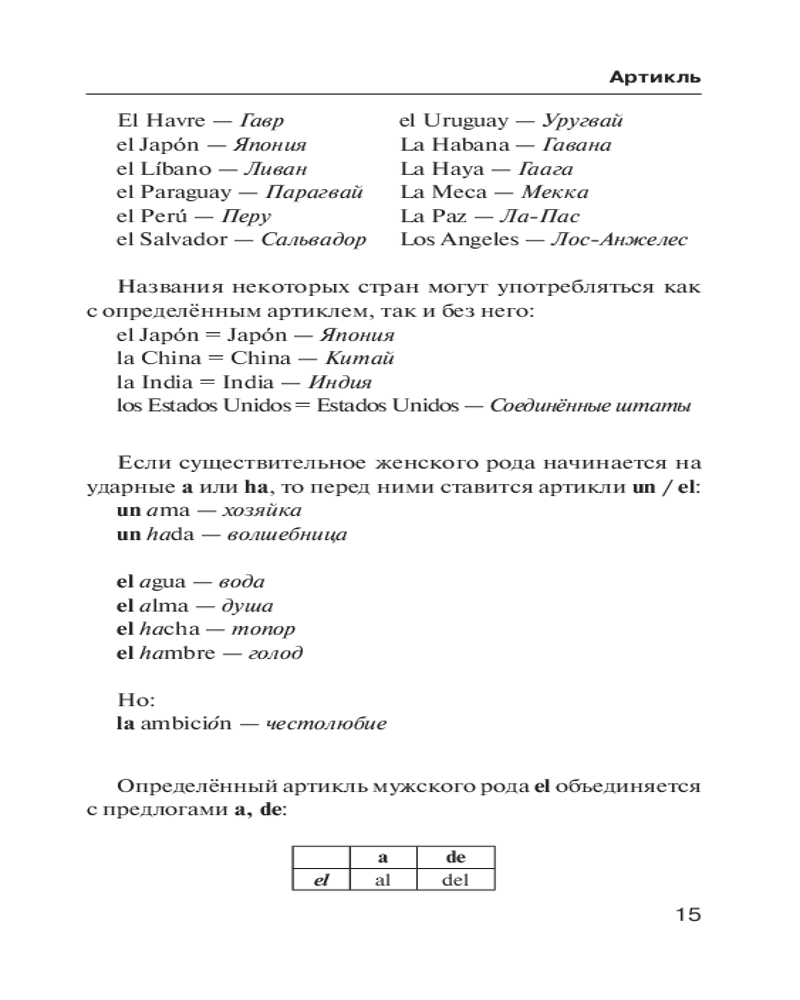 Артикль

El Havre — Гавр
el Japón — Япония
el Líbano — Ливан
el Paraguay — Парагвай
el Perú — Перу
el Salvador — Сальвадор

el Uruguay — Уругвай
La Habana — Гавана
La Haya — Гаага
La Meca — Мекка
La Paz — Ла-Пас
Los Angeles — Лос-Анжелес

Названия некоторых стран могут употребляться как с определённым артиклем, так и без него:
el Japón = Japón — Япония
la China = China — Китай
la India = India — Индия
los Estados Unidos = Estados Unidos — Соединённые штаты

Если существительное женского рода начинается на ударные a или ha, то перед ними ставится артикли un / el:
un ama — хозяйка
un hada — волшебница

el agua — вода
el alma — душа
el hacha — топор
el hambre — голод

Но:
la ambición — честолюбие

Определённый артикль мужского рода el объединяется с предлогами a, de:

| | a | de |
|---|---|---|
| el | al | del |

15